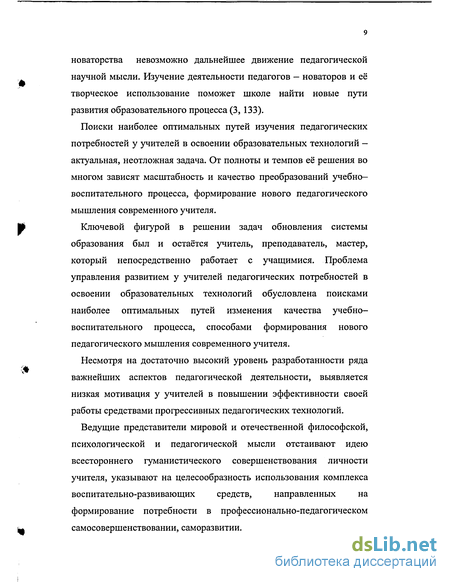 9

новаторства невозможно дальнейшее движение педагогической научной мысли. Изучение деятельности педагогов – новаторов и её творческое использование поможет школе найти новые пути развития образовательного процесса (3, 133).

Поиски наиболее оптимальных путей изучения педагогических потребностей у учителей в освоении образовательных технологий – актуальная, неотложная задача. От полноты и темпов её решения во многом зависят масштабность и качество преобразований учебно–воспитательного процесса, формирование нового педагогического мышления современного учителя.

Ключевой фигурой в решении задач обновления системы образования был и остаётся учитель, преподаватель, мастер, который непосредственно работает с учащимися. Проблема управления развитием у учителей педагогических потребностей в освоении образовательных технологий обусловлена поисками наиболее оптимальных путей изменения качества учебно–воспитательного процесса, способами формирования нового педагогического мышления современного учителя.

Несмотря на достаточно высокий уровень разработанности ряда важнейших аспектов педагогической деятельности, выявляется низкая мотивация у учителей в повышении эффективности своей работы средствами прогрессивных педагогических технологий.

Ведущие представители мировой и отечественной философской, психологической и педагогической мысли отстаивают идею всестороннего гуманистического совершенствования личности учителя, указывают на целесообразность использования комплекса воспитательно-развивающих средств, направленных на формирование потребности в профессионально-педагогическом самосовершенствовании, саморазвитии.

dsLib.net
библиотека диссертаций